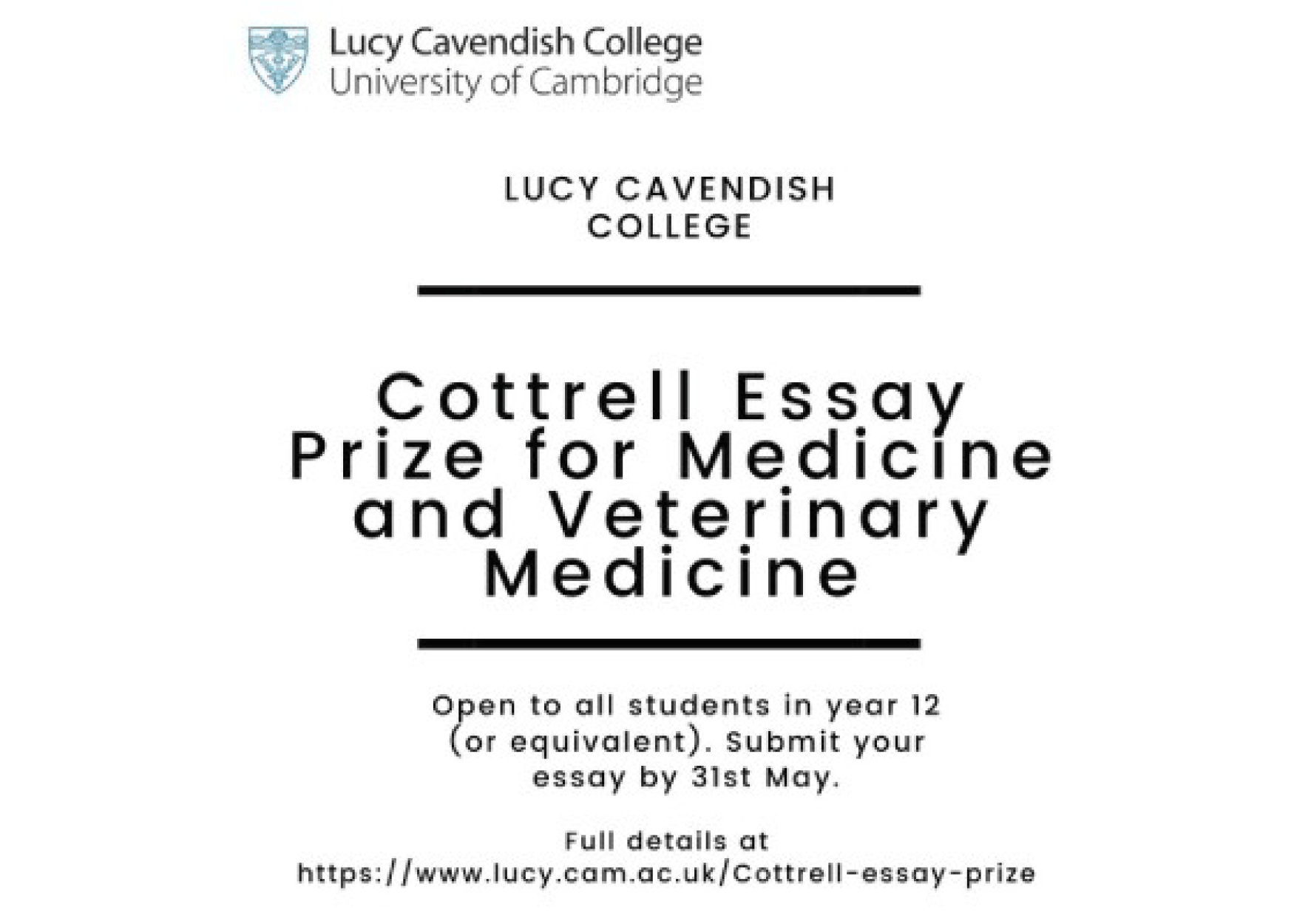 Lucy Cavendish College
University of Cambridge

LUCY CAVENDISH COLLEGE

Cottrell Essay Prize for Medicine and Veterinary Medicine

Open to all students in year 12 (or equivalent). Submit your essay by 31st May.

Full details at
https://www.lucy.cam.ac.uk/Cottrell-essay-prize